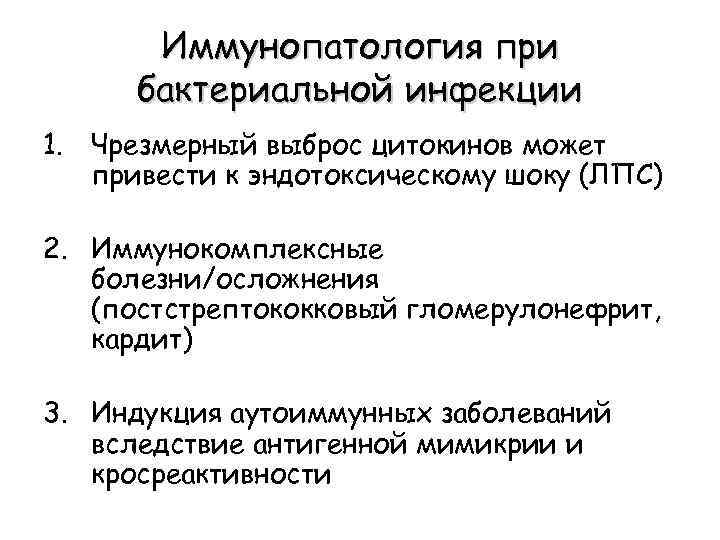 Иммунопатология при бактериальной инфекции

1. Чрезмерный выброс цитокинов может привести к эндотоксическому шоку (ЛПС)

2. Иммунокомплексные болезни/осложнения (постстрептококковый гломерулонефрит, кардит)

3. Индукция аутоиммунных заболеваний вследствие антигенной мимикрии и кросреактивности